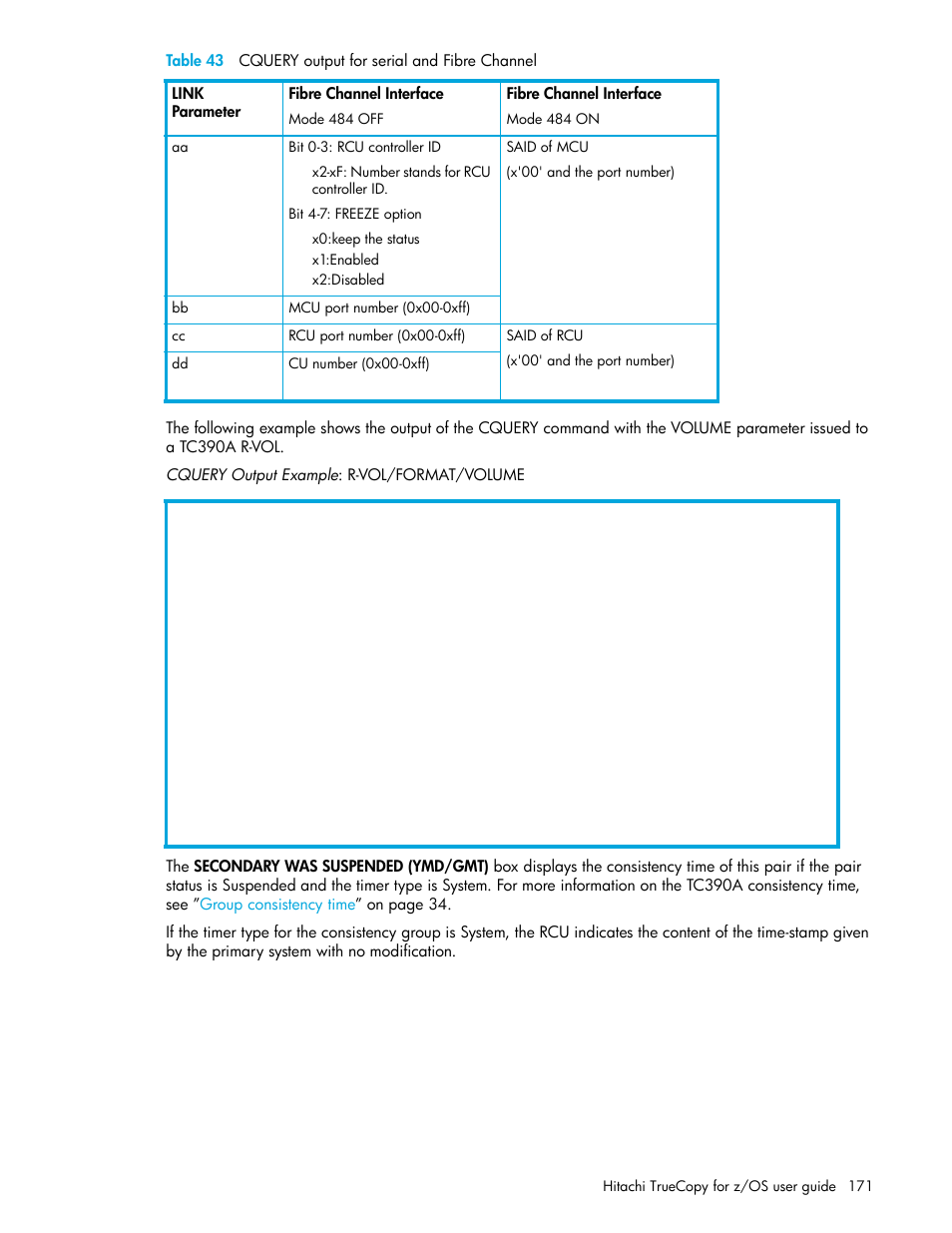 Table 43 CQUERY output for serial and Fibre Channel

| LINK Parameter | Fibre Channel Interface Mode 484 OFF | Fibre Channel Interface Mode 484 ON |
|---|---|---|
| aa | Bit 0-3: RCU controller ID x2-xF: Number stands for RCU controller ID. Bit 4-7: FREEZE option x0:keep the status x1:Enabled x2:Disabled | SAID of MCU (x'00' and the port number) |
| bb | MCU port number (0x00-0xff) | |
| cc | RCU port number (0x00-0xff) | SAID of RCU (x'00' and the port number) |
| dd | CU number (0x00-0xff) | |

The following example shows the output of the CQUERY command with the VOLUME parameter issued to a TC390A R-VOL.

CQUERY Output Example: R-VOL/FORMAT/VOLUME

The SECONDARY WAS SUSPENDED (YMD/GMT) box displays the consistency time of this pair if the pair status is Suspended and the timer type is System. For more information on the TC390A consistency time, see "Group consistency time" on page 34.

If the timer type for the consistency group is System, the RCU indicates the content of the time-stamp given by the primary system with no modification.

Hitachi TrueCopy for z/OS user guide 171